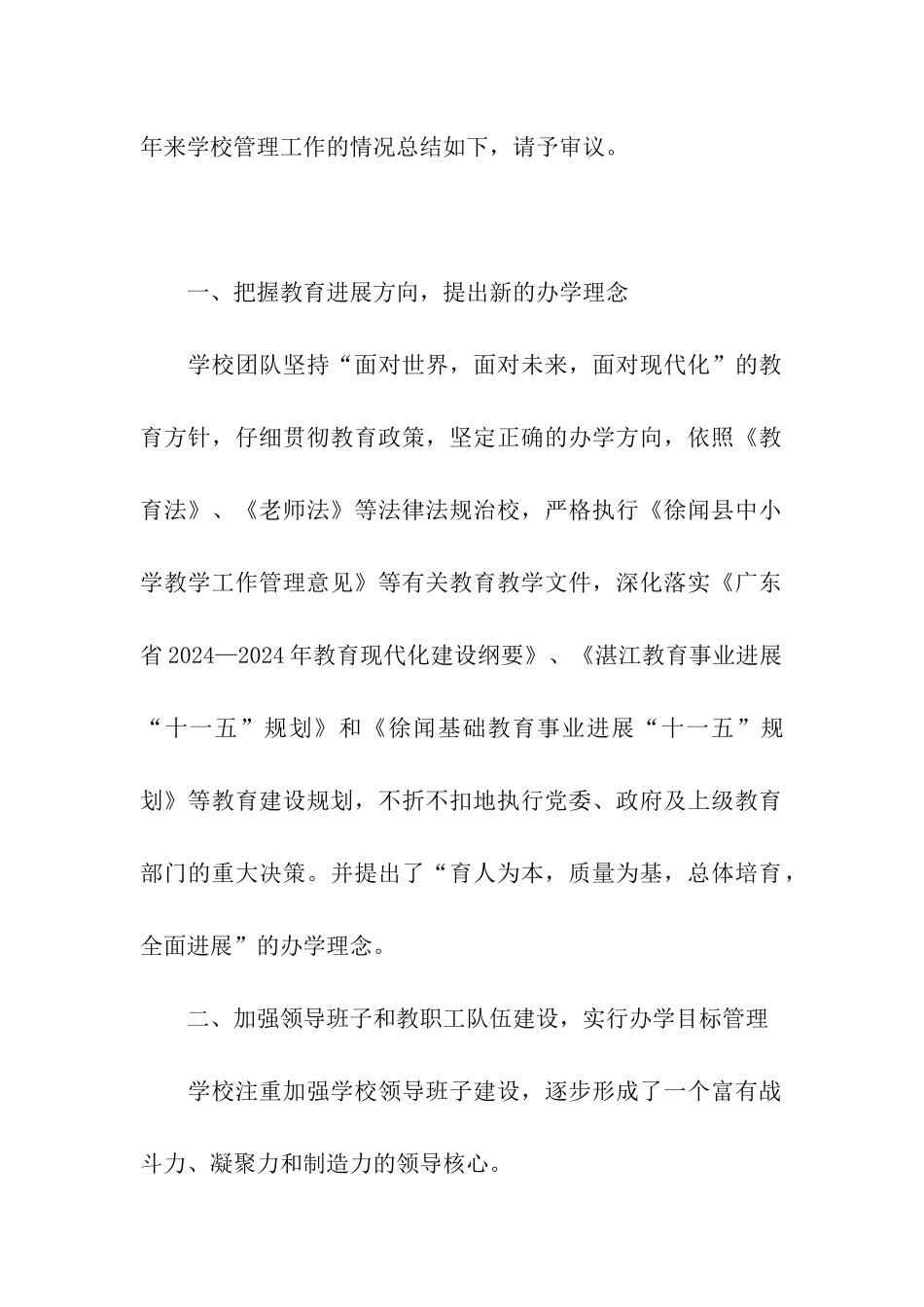 年来学校管理工作的情况总结如下，请予审议。

一、把握教育进展方向，提出新的办学理念

学校团队坚持“面对世界，面对未来，面对现代化”的教育方针，仔细贯彻教育政策，坚定正确的办学方向，依照《教育法》、《老师法》等法律法规治校，严格执行《徐闻县中小学教学工作管理意见》等有关教育教学文件，深化落实《广东省2024—2024年教育现代化建设纲要》、《湛江教育事业进展“十一五”规划》和《徐闻基础教育事业进展“十一五”规划》等教育建设规划，不折不扣地执行党委、政府及上级教育部门的重大决策。并提出了“育人为本，质量为基，总体培育，全面进展”的办学理念。

二、加强领导班子和教职工队伍建设，实行办学目标管理

学校注重加强学校领导班子建设，逐步形成了一个富有战斗力、凝聚力和制造力的领导核心。